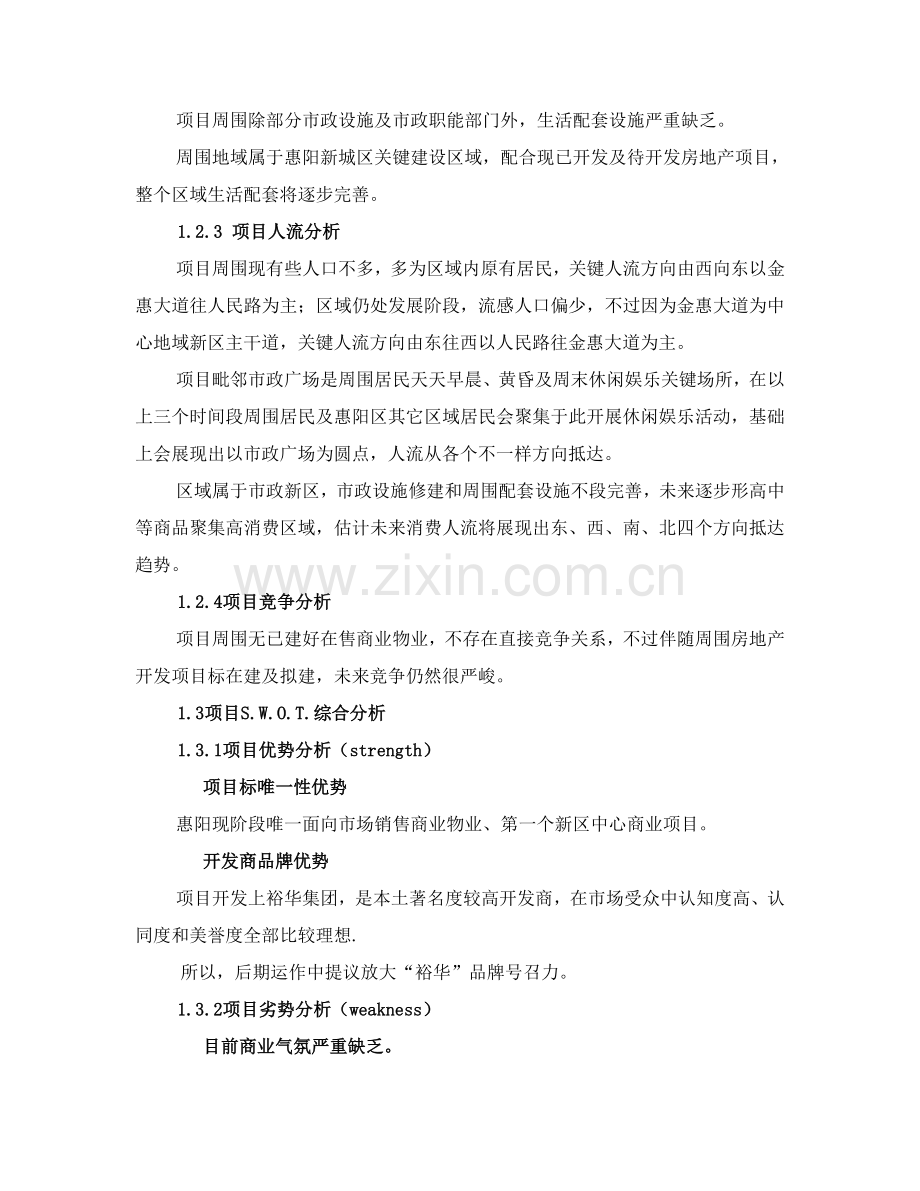 项目周围除部分市政设施及市政职能部门外，生活配套设施严重缺乏。

周围地域属于惠阳新城区关键建设区域，配合现已开发及待开发房地产项目，整个区域生活配套将逐步完善。

1.2.3 项目人流分析

项目周围现有些人口不多，多为区域内原有居民，关键人流方向由西向东以金惠大道往人民路为主；区域仍处发展阶段，流感人口偏少，不过因为金惠大道为中心地域新区主干道，关键人流方向由东往西以人民路往金惠大道为主。

项目毗邻市政广场是周围居民天天早晨、黄昏及周末休闲娱乐关键场所，在以上三个时间段周围居民及惠阳区其它区域居民会聚集于此开展休闲娱乐活动，基础上会展现出以市政广场为圆点，人流从各个不一样方向抵达。

区域属于市政新区，市政设施修建和周围配套设施不段完善，未来逐步形高中等商品聚集高消费区域，估计未来消费人流将展现出东、西、南、北四个方向抵达趋势。

www.zixin.com.cn

1.2.4项目竞争分析

项目周围无已建好在售商业物业，不存在直接竞争关系，不过伴随周围房地产开发项目标在建及拟建，未来竞争仍然很严峻。

1.3项目S.W.O.T.综合分析

1.3.1项目优势分析（strength）

项目标唯一性优势

惠阳现阶段唯一面向市场销售商业物业、第一个新区中心商业项目。

开发商品牌优势

项目开发上裕华集团，是本土著名度较高开发商，在市场受众中认知度高、认同度和美誉度全部比较理想.

所以，后期运作中提议放大“裕华”品牌号召力。

1.3.2项目劣势分析（weakness）

目前商业气氛严重缺乏。